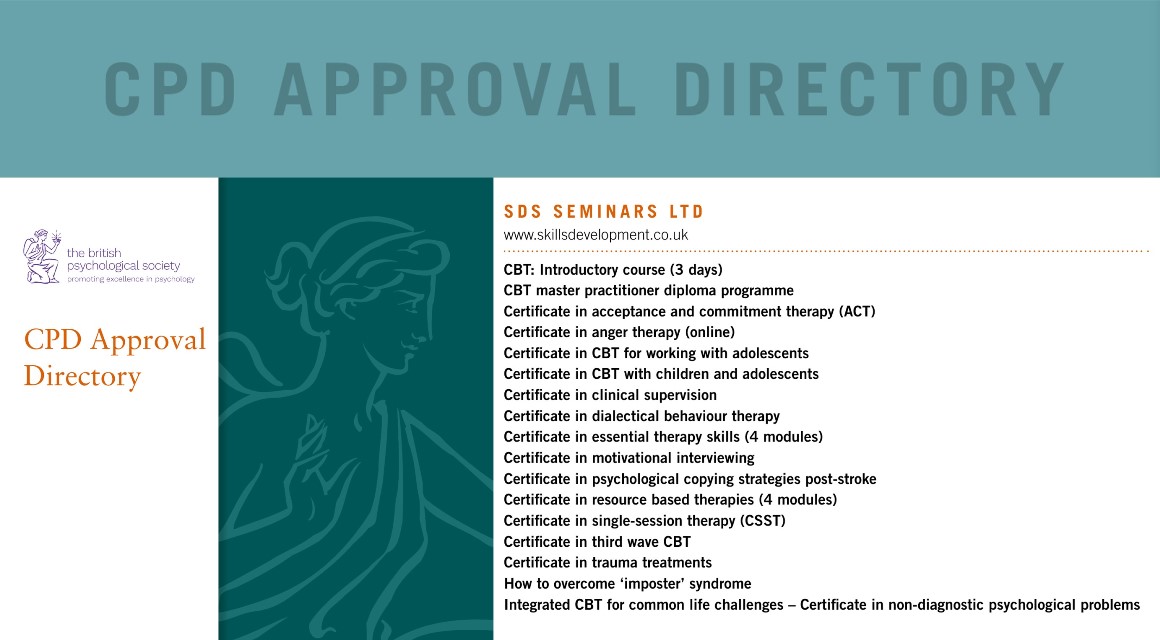 CPD APPROVAL DIRECTORY

the british psychological society
promoting excellence in psychology

CPD Approval Directory

SDS SEMINARS LTD
www.skillsdevelopment.co.uk

CBT: Introductory course (3 days)
CBT master practitioner diploma programme
Certificate in acceptance and commitment therapy (ACT)
Certificate in anger therapy (online)
Certificate in CBT for working with adolescents
Certificate in CBT with children and adolescents
Certificate in clinical supervision
Certificate in dialectical behaviour therapy
Certificate in essential therapy skills (4 modules)
Certificate in motivational interviewing
Certificate in psychological copying strategies post-stroke
Certificate in resource based therapies (4 modules)
Certificate in single-session therapy (CSST)
Certificate in third wave CBT
Certificate in trauma treatments
How to overcome 'imposter' syndrome
Integrated CBT for common life challenges – Certificate in non-diagnostic psychological problems